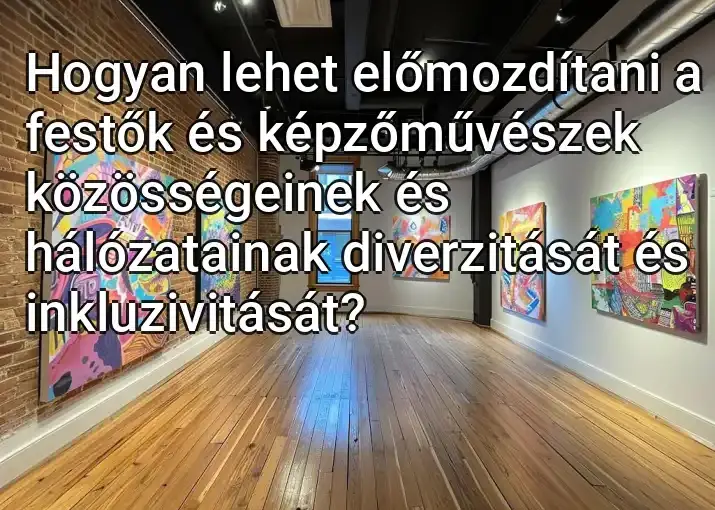 Hogyan lehet előmozdítani a festők és képzőművészek közösségeinek és hálózatainak diverzitását és inkluzivitását?